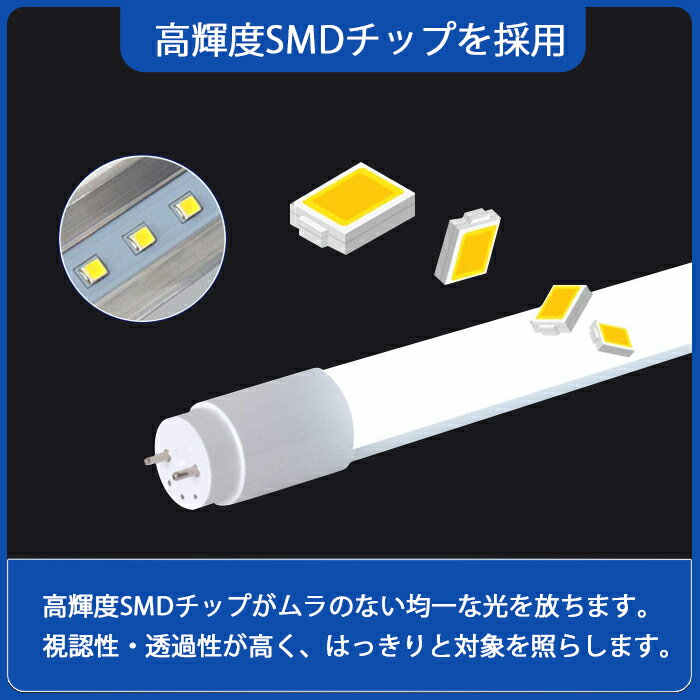 高輝度SMDチップを採用

高輝度SMDチップがムラのない均一な光を放ちます。
視認性・透過性が高く、はっきりと対象を照らします。